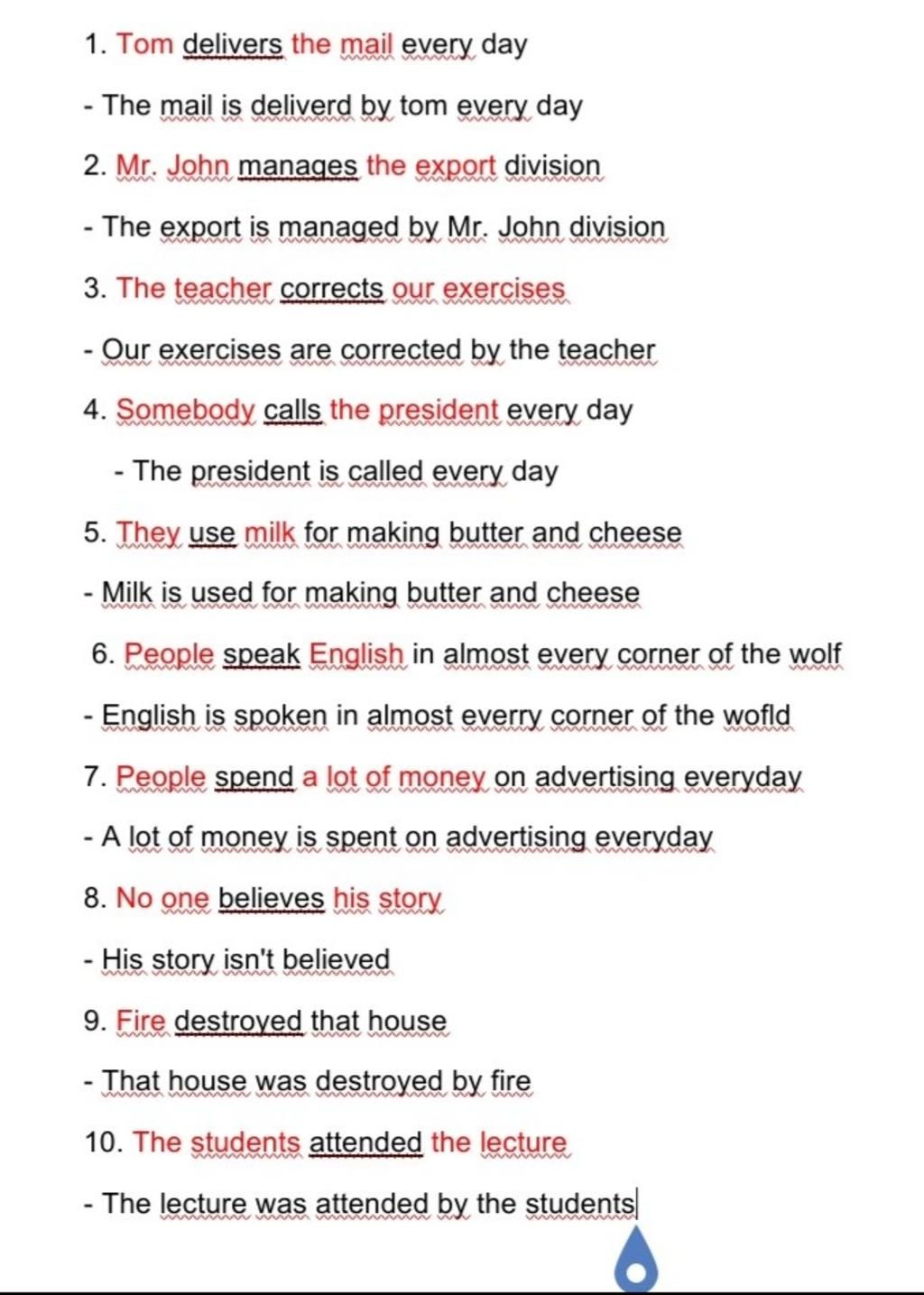 1. Tom delivers the mail every day

- The mail is deliverd by tom every day

2. Mr. John manages the export division

- The export is managed by Mr. John division

3. The teacher corrects our exercises

- Our exercises are corrected by the teacher

4. Somebody calls the president every day

- The president is called every day

5. They use milk for making butter and cheese

- Milk is used for making butter and cheese

6. People speak English in almost every corner of the wolf

- English is spoken in almost everry corner of the wofld

7. People spend a lot of money on advertising everyday

- A lot of money is spent on advertising everyday

8. No one believes his story

- His story isn't believed

9. Fire destroyed that house

- That house was destroyed by fire

10. The students attended the lecture

- The lecture was attended by the students